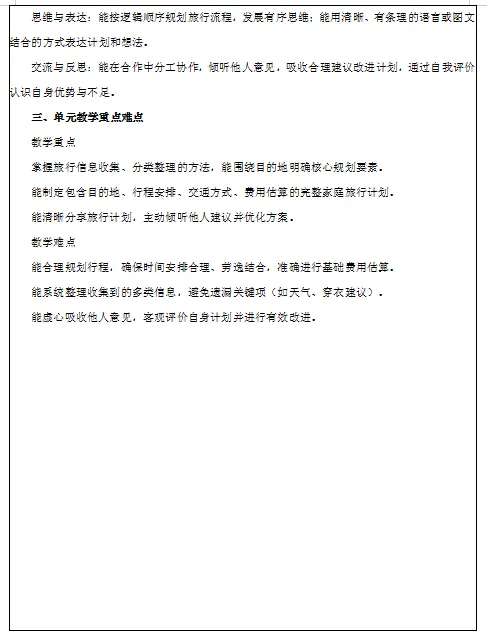 思维与表达：能按逻辑顺序规划旅行流程，发展有序思维；能用清晰、有条理的语言或图文结合的方式表达计划和想法。

交流与反思：能在合作中分工协作，倾听他人意见，吸收合理建议改进计划，通过自我评价认识自身优势与不足。

三、单元教学重点难点

教学重点

掌握旅行信息收集、分类整理的方法，能围绕目的地明确核心规划要素。

能制定包含目的地、行程安排、交通方式、费用估算的完整家庭旅行计划。

能清晰分享旅行计划，主动倾听他人建议并优化方案。

教学难点

能合理规划行程，确保时间安排合理、劳逸结合，准确进行基础费用估算。

能系统整理收集到的多类信息，避免遗漏关键项（如天气、穿衣建议）。

能虚心吸收他人意见，客观评价自身计划并进行有效改进。